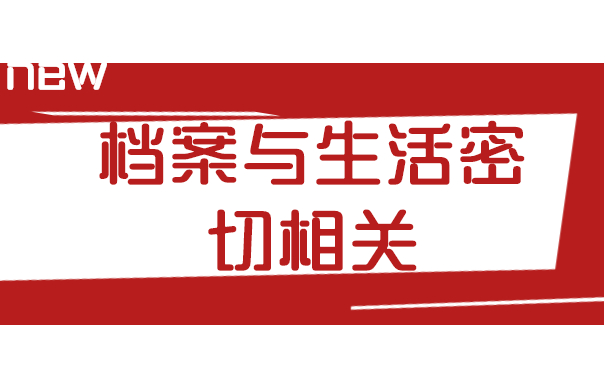 new

档案与生活密切相关